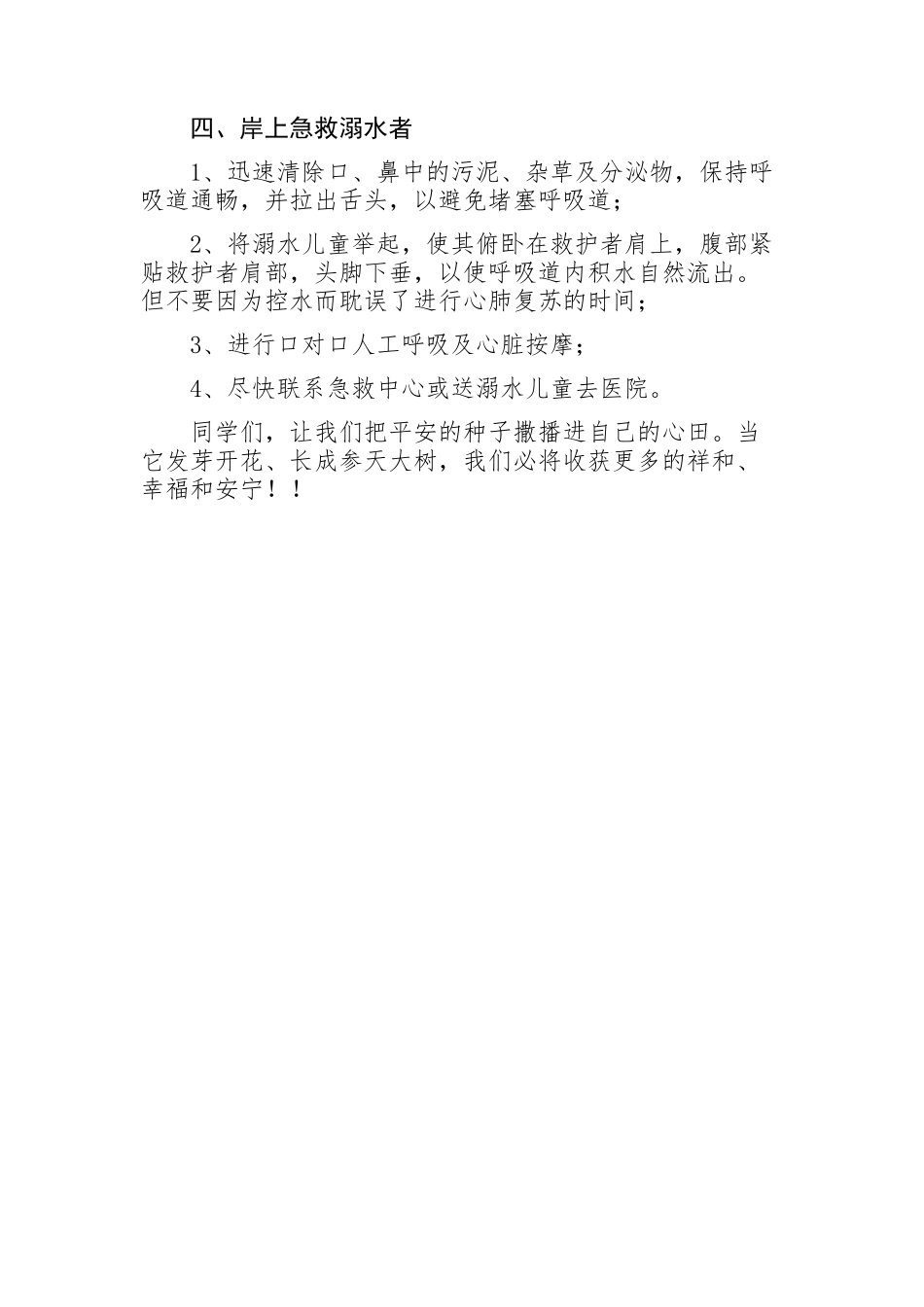 四、岸上急救溺水者

1、迅速清除口、鼻中的污泥、杂草及分泌物，保持呼吸道通畅，并拉出舌头，以避免堵塞呼吸道；

2、将溺水儿童举起，使其俯卧在救护者肩上，腹部紧贴救护者肩部，头脚下垂，以使呼吸道内积水自然流出。但不要因为控水而耽误了进行心肺复苏的时间；

3、进行口对口人工呼吸及心脏按摩；

4、尽快联系急救中心或送溺水儿童去医院。

同学们，让我们把平安的种子撒播进自己的心田。当它发芽开花、长成参天大树，我们必将收获更多的祥和、幸福和安宁！！